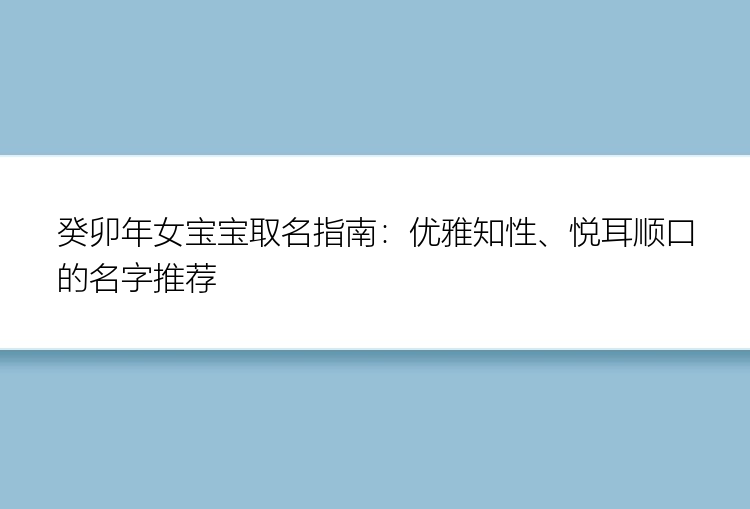 癸卯年女宝宝取名指南：优雅知性、悦耳顺口的名字推荐